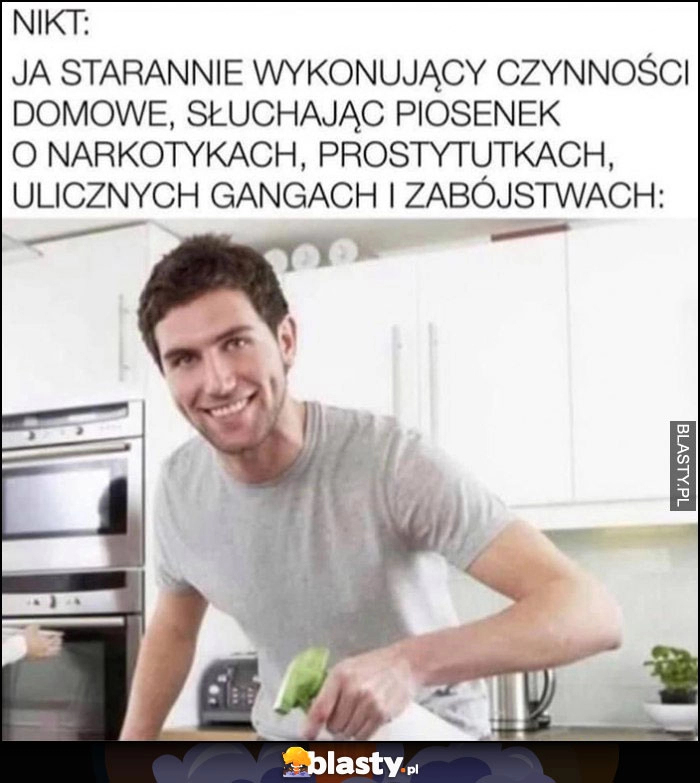 NIKT:

JA STARANNIE WYKONUJĄCY CZYNNOŚCI DOMOWE, SŁUCHAJĄC PIOSENEK O NARKOTYKACH, PROSTYTUTKACH, ULICZNYCH GANGACH I ZABÓJSTWACH:

BLASTY.PL

blasty.pl